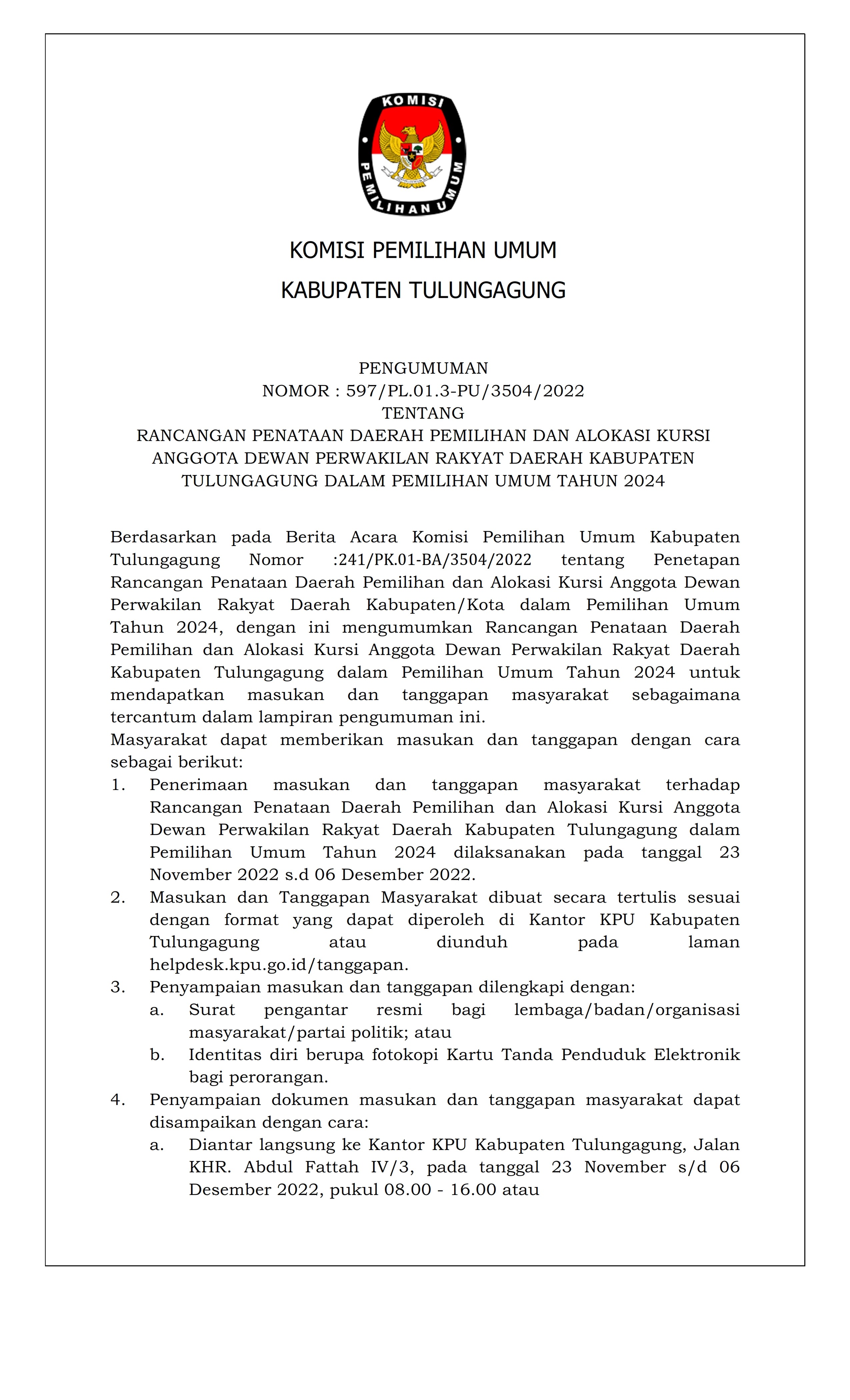 KOMISI
PEMILIHAN UMUM

KOMISI PEMILIHAN UMUM
KABUPATEN TULUNGAGUNG

PENGUMUMAN
NOMOR : 597/PL.01.3-PU/3504/2022
TENTANG
RANCANGAN PENATAAN DAERAH PEMILIHAN DAN ALOKASI KURSI ANGGOTA DEWAN PERWAKILAN RAKYAT DAERAH KABUPATEN TULUNGAGUNG DALAM PEMILIHAN UMUM TAHUN 2024

Berdasarkan pada Berita Acara Komisi Pemilihan Umum Kabupaten Tulungagung Nomor :241/PK.01-BA/3504/2022 tentang Penetapan Rancangan Penataan Daerah Pemilihan dan Alokasi Kursi Anggota Dewan Perwakilan Rakyat Daerah Kabupaten/Kota dalam Pemilihan Umum Tahun 2024, dengan ini mengumumkan Rancangan Penataan Daerah Pemilihan dan Alokasi Kursi Anggota Dewan Perwakilan Rakyat Daerah Kabupaten Tulungagung dalam Pemilihan Umum Tahun 2024 untuk mendapatkan masukan dan tanggapan masyarakat sebagaimana tercantum dalam lampiran pengumuman ini.
Masyarakat dapat memberikan masukan dan tanggapan dengan cara sebagai berikut:
1. Penerimaan masukan dan tanggapan masyarakat terhadap Rancangan Penataan Daerah Pemilihan dan Alokasi Kursi Anggota Dewan Perwakilan Rakyat Daerah Kabupaten Tulungagung dalam Pemilihan Umum Tahun 2024 dilaksanakan pada tanggal 23 November 2022 s.d 06 Desember 2022.
2. Masukan dan Tanggapan Masyarakat dibuat secara tertulis sesuai dengan format yang dapat diperoleh di Kantor KPU Kabupaten Tulungagung atau diunduh pada laman helpdesk.kpu.go.id/tanggapan.
3. Penyampaian masukan dan tanggapan dilengkapi dengan:
a. Surat pengantar resmi bagi lembaga/badan/organisasi masyarakat/partai politik; atau
b. Identitas diri berupa fotokopi Kartu Tanda Penduduk Elektronik bagi perorangan.
4. Penyampaian dokumen masukan dan tanggapan masyarakat dapat disampaikan dengan cara:
a. Diantar langsung ke Kantor KPU Kabupaten Tulungagung, Jalan KHR. Abdul Fattah IV/3, pada tanggal 23 November s/d 06 Desember 2022, pukul 08.00 - 16.00 atau